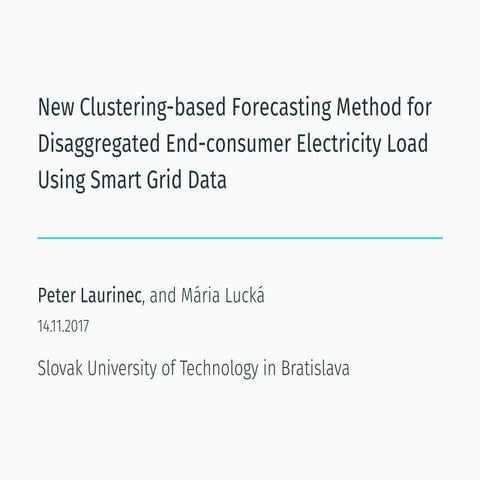 New Clustering-based Forecasting Method for Disaggregated End-consumer Electricity Load Using Smart Grid Data

Peter Laurinec, and Mária Lucká

14.11.2017

Slovak University of Technology in Bratislava